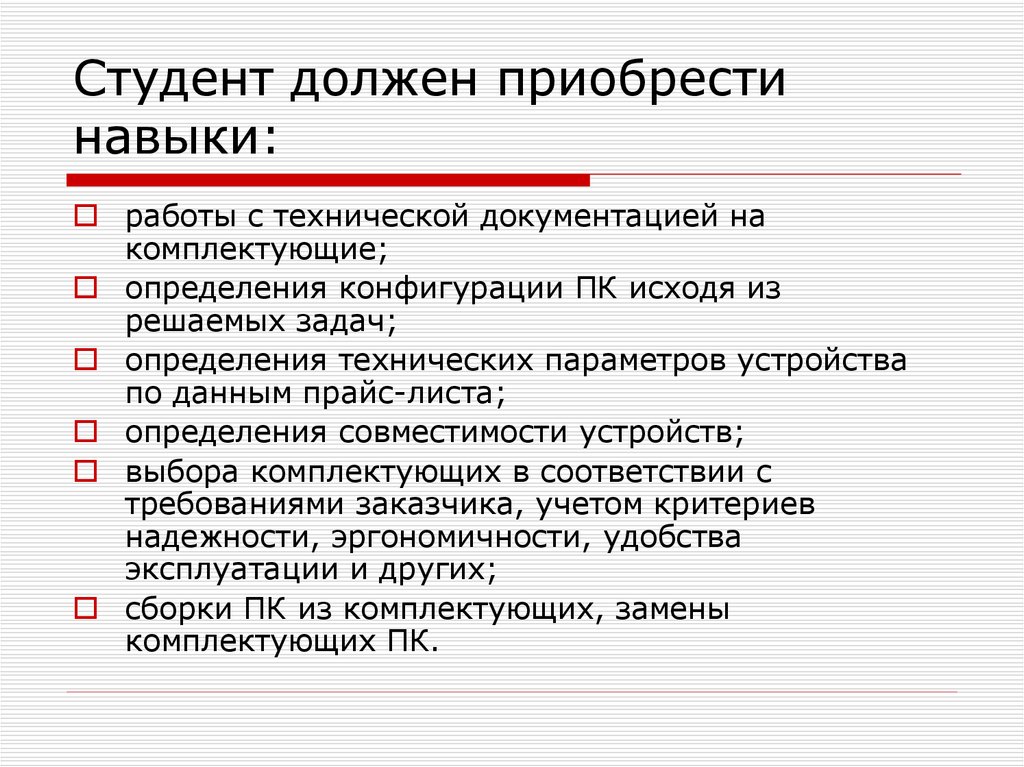 Студент должен приобрести навыки:

работы с технической документацией на комплектующие;

определения конфигурации ПК исходя из решаемых задач;

определения технических параметров устройства по данным прайс-листа;

определения совместимости устройств;

выбора комплектующих в соответствии с требованиями заказчика, учетом критериев надежности, эргономичности, удобства эксплуатации и других;

сборки ПК из комплектующих, замены комплектующих ПК.